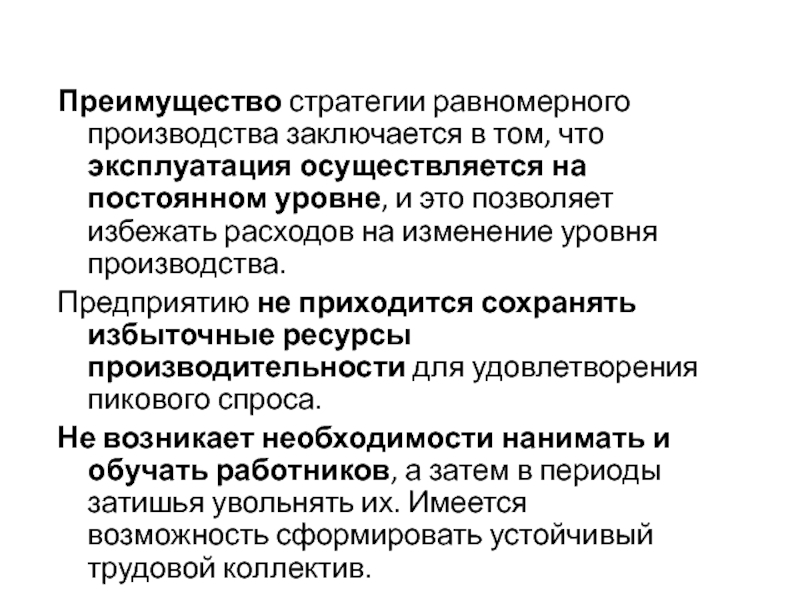 Преимущество стратегии равномерного производства заключается в том, что эксплуатация осуществляется на постоянном уровне, и это позволяет избежать расходов на изменение уровня производства.

Предприятию не приходится сохранять избыточные ресурсы производительности для удовлетворения пикового спроса.

Не возникает необходимости нанимать и обучать работников, а затем в периоды затишья увольнять их. Имеется возможность сформировать устойчивый трудовой коллектив.